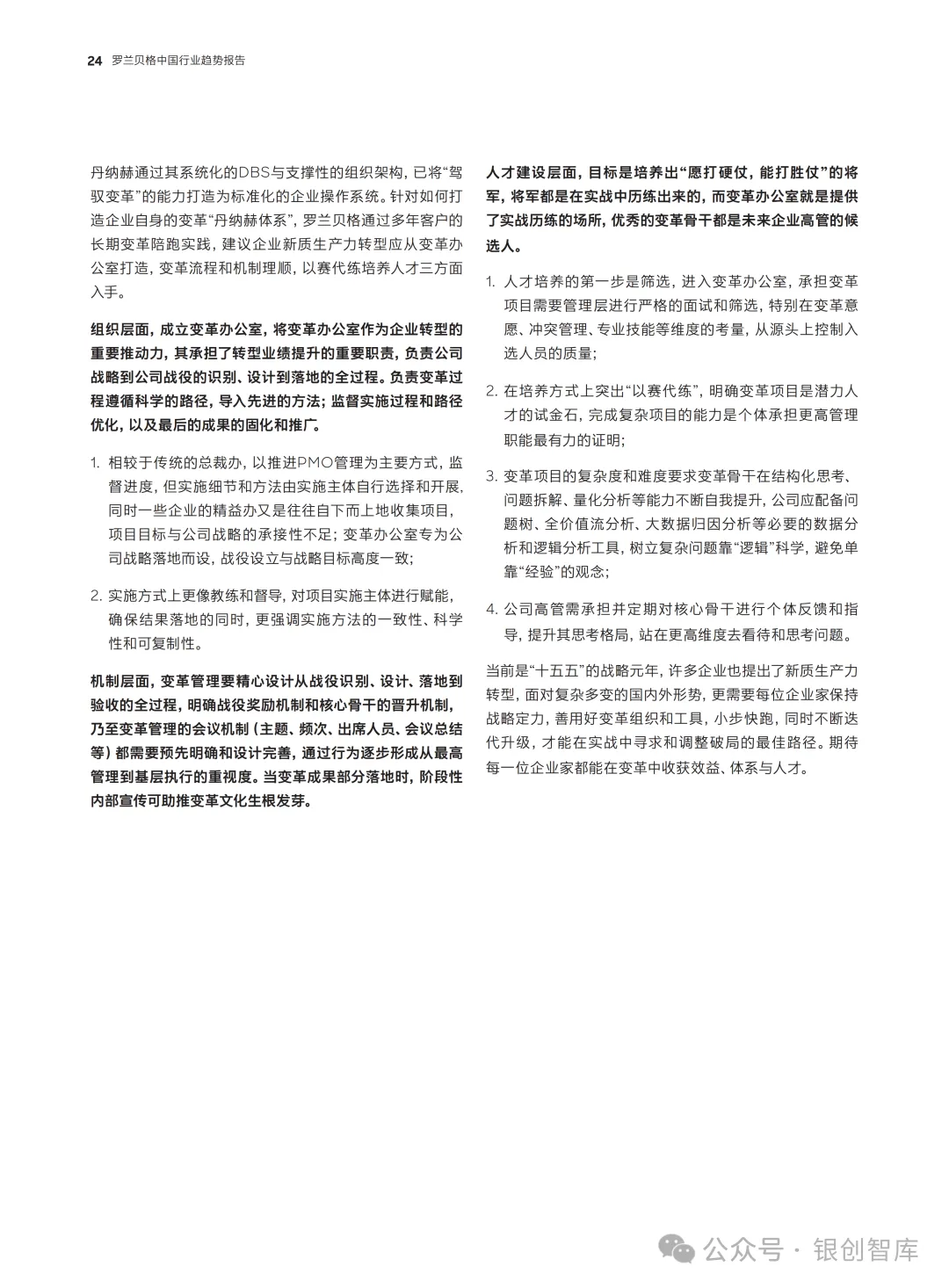 24 罗兰贝格中国行业趋势报告

丹纳赫通过其系统化的DBS与支撑性的组织架构，已将“驾驭变革”的能力打造为标准化的企业操作系统。针对如何打造企业自身的变革“丹纳赫体系”，罗兰贝格通过多年客户的长期变革陪跑实践，建议企业新质生产力转型应从变革办公室打造，变革流程和机制理顺，以赛代练培养人才三方面入手。

组织层面，成立变革办公室，将变革办公室作为企业转型的重要推动力，其承担了转型业绩提升的重要职责，负责公司战略到公司战役的识别、设计到落地的全过程。负责变革过程遵循科学的路径，导入先进的方法；监督实施过程和路径优化，以及最后的成果的固化和推广。

1. 相较于传统的总裁办，以推进PMO管理为主要方式，监督进度，但实施细节和方法由实施主体自行选择和开展，同时一些企业的精益办又是往往自下而上地收集项目，项目目标与公司战略的承接性不足；变革办公室专为公司战略落地而设，战役设立与战略目标高度一致；

2. 实施方式上更像教练和督导，对项目实施主体进行赋能，确保结果落地的同时，更强调实施方法的一致性、科学性和可复制性。

机制层面，变革管理要精心设计从战役识别、设计、落地到验收的全过程，明确战役奖励机制和核心骨干的晋升机制，乃至变革管理的会议机制（主题、频次、出席人员、会议总结等）都需要预先明确和设计完善，通过行为逐步形成从最高管理到基层执行的重视度。当变革成果部分落地时，阶段性内部宣传可助推变革文化生根发芽。

人才建设层面，目标是培养出“愿打硬仗，能打胜仗”的将军，将军都是在实战中历练出来的，而变革办公室就是提供了实战历练的场所，优秀的变革骨干都是未来企业高管的候选人。

1. 人才培养的第一步是筛选，进入变革办公室，承担变革项目需要管理层进行严格的面试和筛选，特别在变革意愿、冲突管理、专业技能等维度的考量，从源头上控制入选人员的质量；

2. 在培养方式上突出“以赛代练”，明确变革项目是潜力人才的试金石，完成复杂项目的能力是个体承担更高管理职能最有力的证明；

3. 变革项目的复杂度和难度要求变革骨干在结构化思考、问题拆解、量化分析等能力不断自我提升，公司应配备问题树、全价值流分析、大数据归因分析等必要的数据分析和逻辑分析工具，树立复杂问题靠“逻辑”科学，避免单靠“经验”的观念；

4. 公司高管需承担并定期对核心骨干进行个体反馈和指导，提升其思考格局，站在更高维度去看待和思考问题。

当前是“十五五”的战略元年，许多企业也提出了新质生产力转型，面对复杂多变的国内外形势，更需要每位企业家保持战略定力，善用好变革组织和工具，小步快跑，同时不断迭代升级，才能在实战中寻求和调整破局的最佳路径。期待每一位企业家都能在变革中收获效益、体系与人才。

公众号 · 银创智库